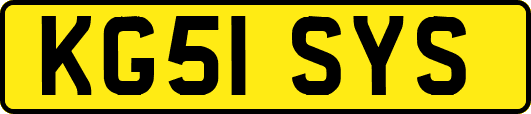 KG51 SYS